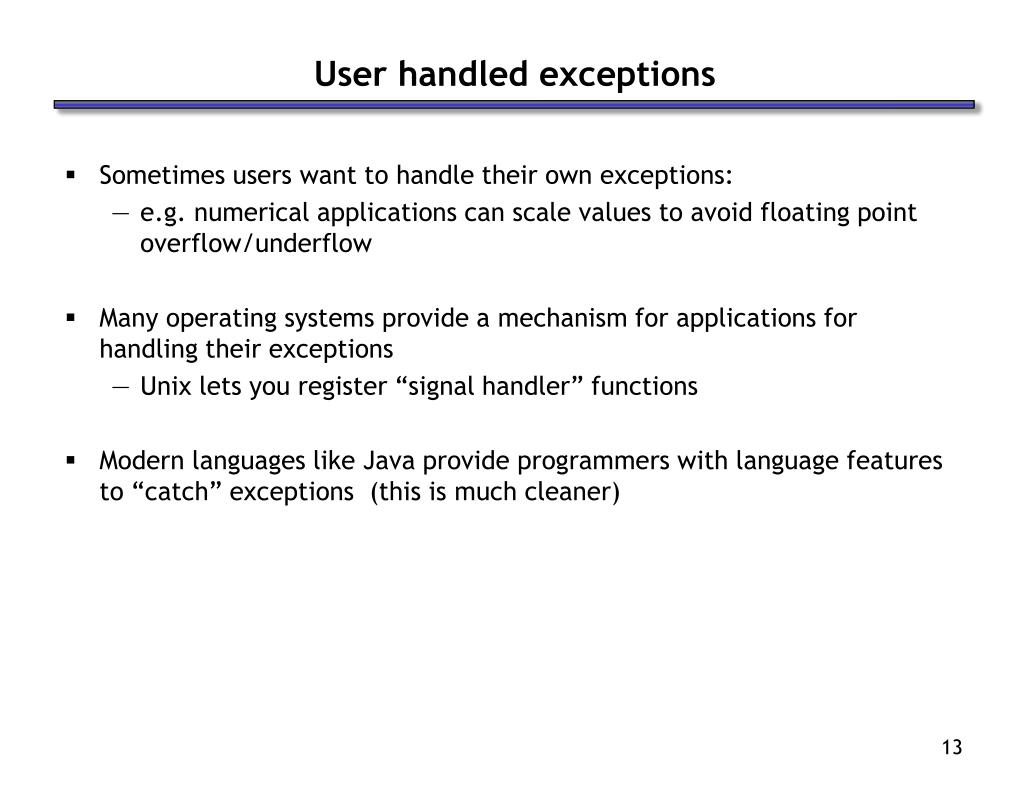 User handled exceptions

▪ Sometimes users want to handle their own exceptions:
— e.g. numerical applications can scale values to avoid floating point overflow/underflow

▪ Many operating systems provide a mechanism for applications for handling their exceptions
— Unix lets you register “signal handler” functions

▪ Modern languages like Java provide programmers with language features to “catch” exceptions (this is much cleaner)

13